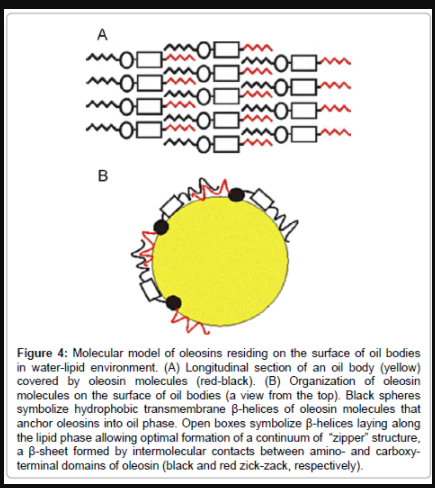 A

B

**Figure 4:** Molecular model of oleosins residing on the surface of oil bodies in water-lipid environment. (A) Longitudinal section of an oil body (yellow) covered by oleosin molecules (red-black). (B) Organization of oleosin molecules on the surface of oil bodies (a view from the top). Black spheres symbolize hydrophobic transmembrane β-helices of oleosin molecules that anchor oleosins into oil phase. Open boxes symbolize β-helices laying along the lipid phase allowing optimal formation of a continuum of "zipper" structure, a β-sheet formed by intermolecular contacts between amino- and carboxy-terminal domains of oleosin (black and red zick-zack, respectively).